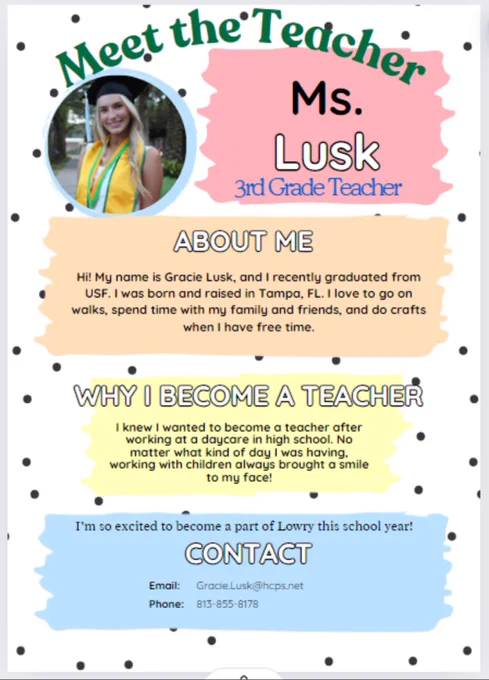 Meet the Teacher

Ms.
Lusk
3rd Grade Teacher

ABOUT ME

Hi! My name is Gracie Lusk, and I recently graduated from USF. I was born and raised in Tampa, FL. I love to go on walks, spend time with my family and friends, and do crafts when I have free time.

WHY I BECOME A TEACHER

I knew I wanted to become a teacher after working at a daycare in high school. No matter what kind of day I was having, working with children always brought a smile to my face!

I'm so excited to become a part of Lowry this school year!

CONTACT

Email: Gracie.Lusk@hcps.net
Phone: 813-855-8178